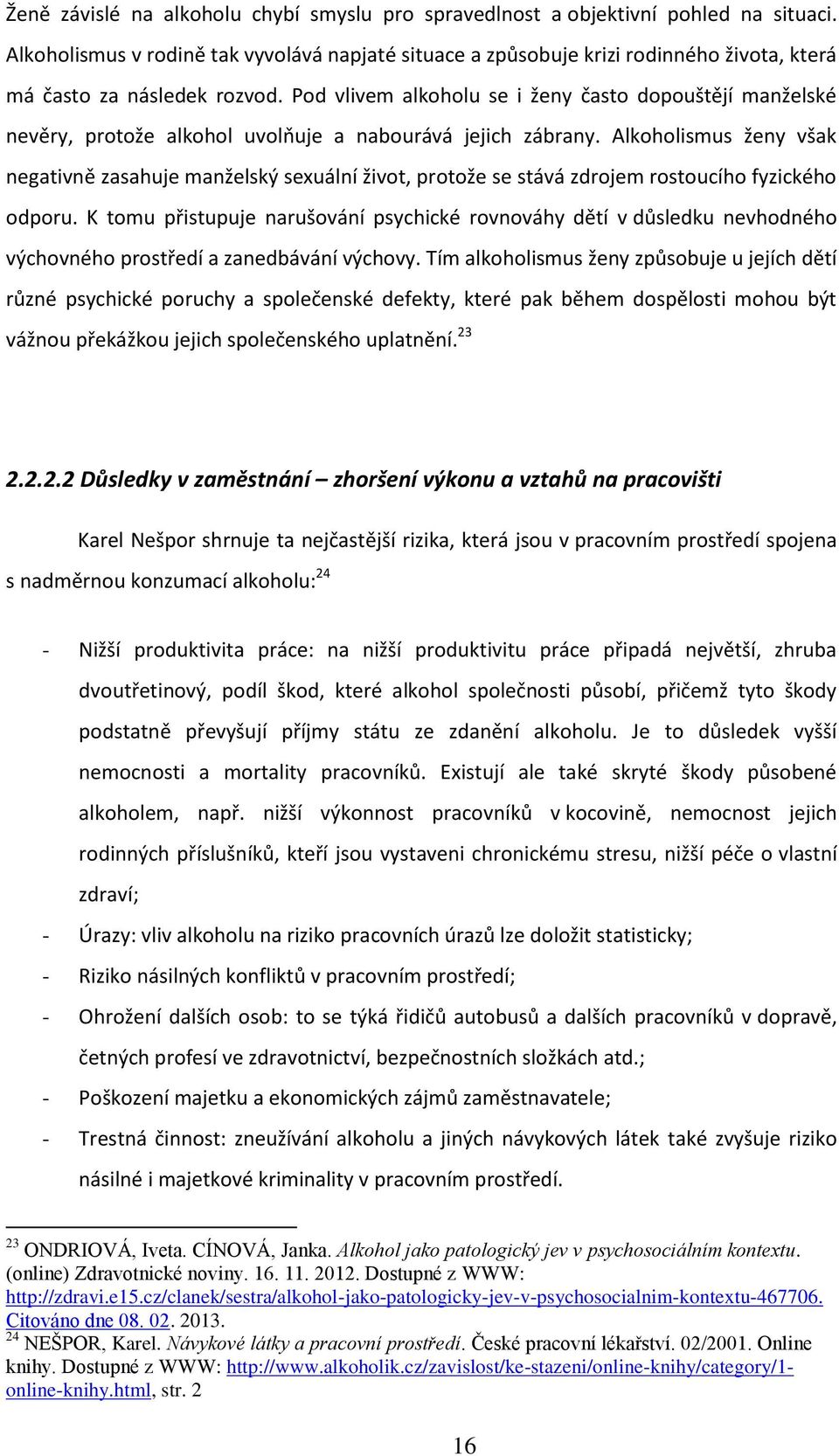 Ženě závislé na alkoholu chybí smyslu pro spravedlnost a objektivní pohled na situaci. Alkoholismus v rodině tak vyvolává napjaté situace a způsobuje krizi rodinného života, která má často za následek rozvod. Pod vlivem alkoholu se i ženy často dopouštějí manželské nevěry, protože alkohol uvolňuje a nabourává jejich zábrany. Alkoholismus ženy však negativně zasahuje manželský sexuální život, protože se stává zdrojem rostoucího fyzického odporu. K tomu přistupuje narušování psychické rovnováhy dětí v důsledku nevhodného výchovného prostředí a zanedbávání výchovy. Tím alkoholismus ženy způsobuje u jejích dětí různé psychické poruchy a společenské defekty, které pak během dospělosti mohou být vážnou překážkou jejich společenského uplatnění.$^{23}$

2.2.2.2 Důsledky v zaměstnání – zhoršení výkonu a vztahů na pracovišti

Karel Nešpor shrnuje ta nejčastější rizika, která jsou v pracovním prostředí spojena s nadměrnou konzumací alkoholu:$^{24}$

- Nižší produktivita práce: na nižší produktivitu práce připadá největší, zhruba dvoutřetinový, podíl škod, které alkohol společnosti působí, přičemž tyto škody podstatně převyšují příjmy státu ze zdanění alkoholu. Je to důsledek vyšší nemocnosti a mortality pracovníků. Existují ale také skryté škody působené alkoholem, např. nižší výkonnost pracovníků v kocovině, nemocnost jejich rodinných příslušníků, kteří jsou vystaveni chronickému stresu, nižší péče o vlastní zdraví;
- Úrazy: vliv alkoholu na riziko pracovních úrazů lze doložit statisticky;
- Riziko násilných konfliktů v pracovním prostředí;
- Ohrožení dalších osob: to se týká řidičů autobusů a dalších pracovníků v dopravě, četných profesí ve zdravotnictví, bezpečnostních složkách atd.;
- Poškození majetku a ekonomických zájmů zaměstnavatele;
- Trestná činnost: zneužívání alkoholu a jiných návykových látek také zvyšuje riziko násilné i majetkové kriminality v pracovním prostředí.

$^{23}$ ONDRIOVÁ, Iveta. CÍNOVÁ, Janka. Alkohol jako patologický jev v psychosociálním kontextu. (online) Zdravotnické noviny. 16. 11. 2012. Dostupné z WWW: http://zdravi.e15.cz/clanek/sestra/alkohol-jako-patologicky-jev-v-psychosocialnim-kontextu-467706. Citováno dne 08. 02. 2013.
$^{24}$ NEŠPOR, Karel. Návykové látky a pracovní prostředí. České pracovní lékařství. 02/2001. Online knihy. Dostupné z WWW: http://www.alkoholik.cz/zavislost/ke-stazeni/online-knihy/category/1-online-knihy.html, str. 2

16